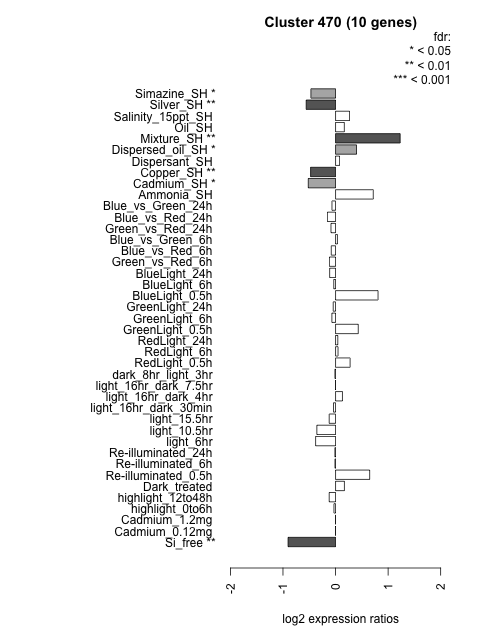 Cluster 470 (10 genes)

fdr:
* < 0.05
** < 0.01
*** < 0.001

Simazine_SH *
Silver_SH **
Salinity_15ppt_SH
Oil_SH
Mixture_SH **
Dispersed_oil_SH *
Dispersant_SH
Copper_SH **
Cadmium_SH *
Ammonia_SH
Blue_vs_Green_24h
Blue_vs_Red_24h
Green_vs_Red_24h
Blue_vs_Green_6h
Blue_vs_Red_6h
Green_vs_Red_6h
BlueLight_24h
BlueLight_6h
BlueLight_0.5h
GreenLight_24h
GreenLight_6h
GreenLight_0.5h
RedLight_24h
RedLight_6h
RedLight_0.5h
dark_8hr_light_3hr
light_16hr_dark_7.5hr
light_16hr_dark_4hr
light_16hr_dark_30min
light_15.5hr
light_10.5hr
light_6hr
Re-illuminated_24h
Re-illuminated_6h
Re-illuminated_0.5h
Dark_treated
highlight_12to48h
highlight_0to6h
Cadmium_1.2mg
Cadmium_0.12mg
Si_free **

-2
-1
0
1
2

log2 expression ratios